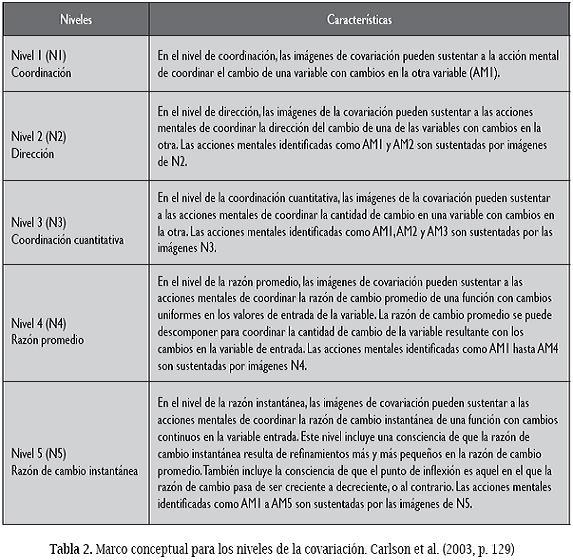 | Niveles | Características |
|---|---|
| Nivel 1 (N1) Coordinación | En el nivel de coordinación, las imágenes de covariación pueden sustentar a la acción mental de coordinar el cambio de una variable con cambios en la otra variable (AM1). |
| Nivel 2 (N2) Dirección | En el nivel de dirección, las imágenes de la covariación pueden sustentar a las acciones mentales de coordinar la dirección del cambio de una de las variables con cambios en la otra. Las acciones mentales identificadas como AM1 y AM2 son sustentadas por imágenes de N2. |
| Nivel 3 (N3) Coordinación cuantitativa | En el nivel de la coordinación cuantitativa, las imágenes de la covariación pueden sustentar a las acciones mentales de coordinar la cantidad de cambio en una variable con cambios en la otra. Las acciones mentales identificadas como AM1, AM2 y AM3 son sustentadas por las imágenes N3. |
| Nivel 4 (N4) Razón promedio | En el nivel de la razón promedio, las imágenes de covariación pueden sustentar a las acciones mentales de coordinar la razón de cambio promedio de una función con cambios uniformes en los valores de entrada de la variable. La razón de cambio promedio se puede descomponer para coordinar la cantidad de cambio de la variable resultante con los cambios en la variable de entrada. Las acciones mentales identificadas como AM1 hasta AM4 son sustentadas por imágenes N4. |
| Nivel 5 (N5) Razón de cambio instantánea | En el nivel de la razón instantánea, las imágenes de covariación pueden sustentar a las acciones mentales de coordinar la razón de cambio instantánea de una función con cambios continuos en la variable entrada. Este nivel incluye una consciencia de que la razón de cambio instantánea resulta de refinamientos más y más pequeños en la razón de cambio promedio. También incluye la consciencia de que el punto de inflexión es aquel en el que la razón de cambio pasa de ser creciente a decreciente, o al contrario. Las acciones mentales identificadas como AM1 a AM5 son sustentadas por las imágenes de N5. |

Tabla 2. Marco conceptual para los niveles de la covariación. Carlson et al. (2003, p. 129)